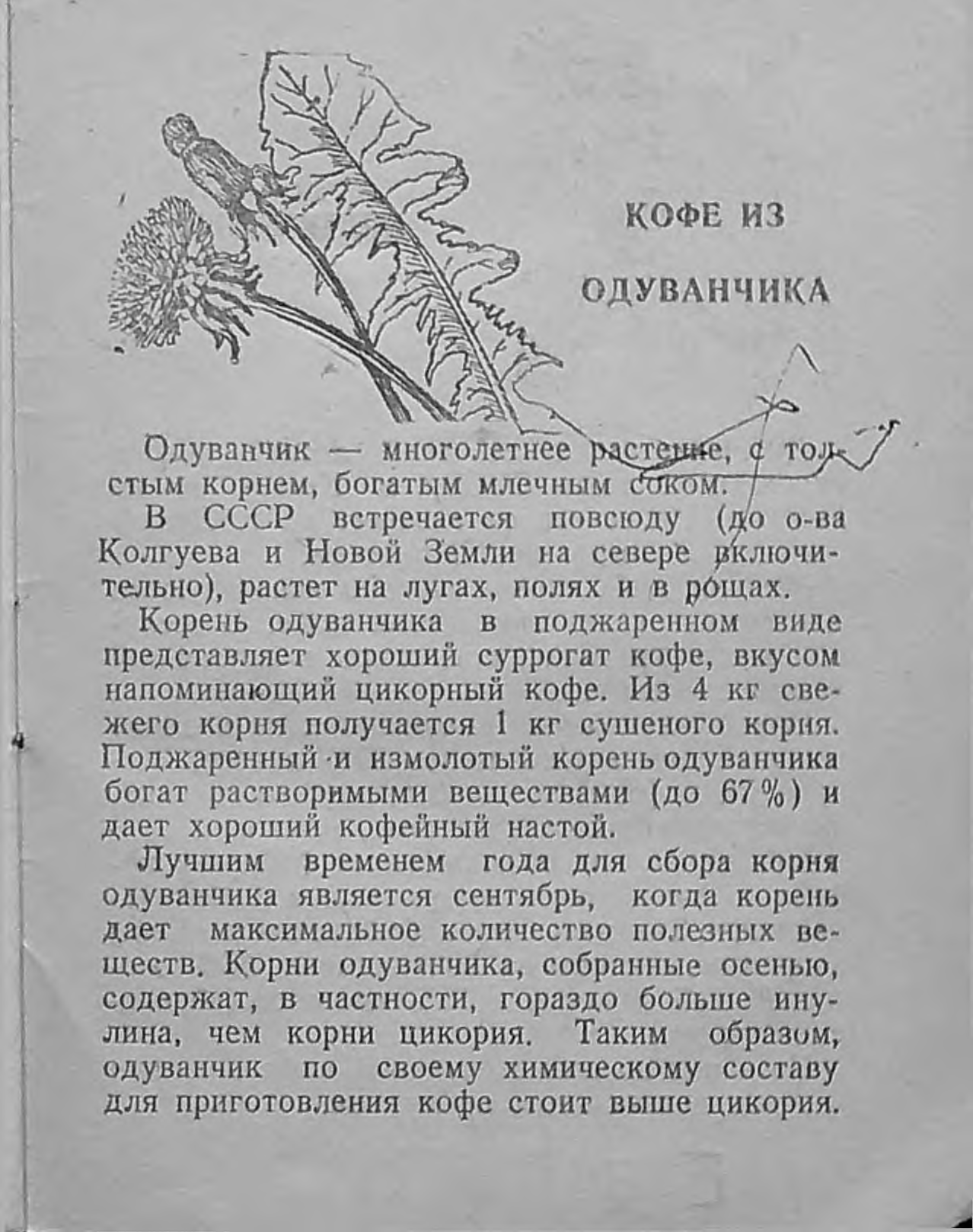 КОФЕ ИЗ ОДУВАНЧИКА

Одуванчик — многолетнее растение, с толстым корнем, богатым млечным соком.

В СССР встречается повсюду (до о-ва Колгуева и Новой Земли на севере включительно), растет на лугах, полях и в рощах.

Корень одуванчика в поджаренном виде представляет хороший суррогат кофе, вкусом напоминающий цикорный кофе. Из 4 кг свежего корня получается 1 кг сушеного корня. Поджаренный и измолотый корень одуванчика богат растворимыми веществами (до 67%) и дает хороший кофейный настой.

Лучшим временем года для сбора корня одуванчика является сентябрь, когда корень дает максимальное количество полезных веществ. Корни одуванчика, собранные осенью, содержат, в частности, гораздо больше инулина, чем корни цикория. Таким образом, одуванчик по своему химическому составу для приготовления кофе стоит выше цикория.